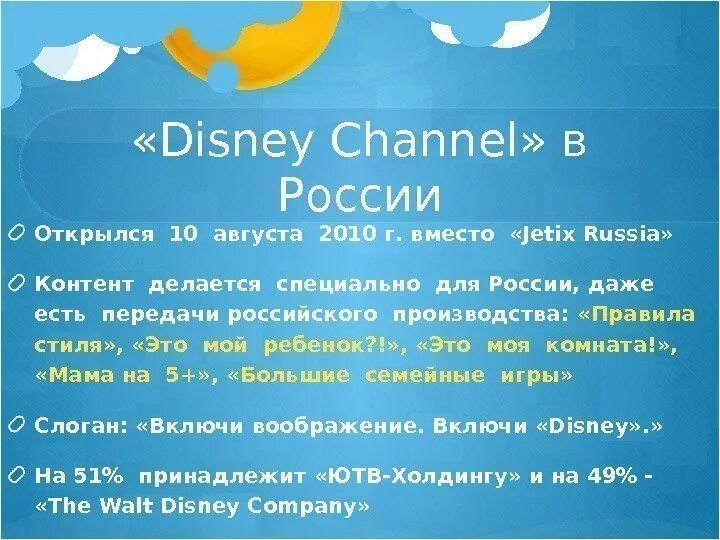 «Disney Channel» в России

Открылся 10 августа 2010 г. вместо «Jetix Russia»

Контент делается специально для России, даже есть передачи российского производства: «Правила стиля», «Это мой ребенок?!», «Это моя комната!», «Мама на 5+», «Большие семейные игры»

Слоган: «Включи воображение. Включи «Disney».»

На 51% принадлежит «ЮТВ-Холдингу» и на 49% - «The Walt Disney Company»